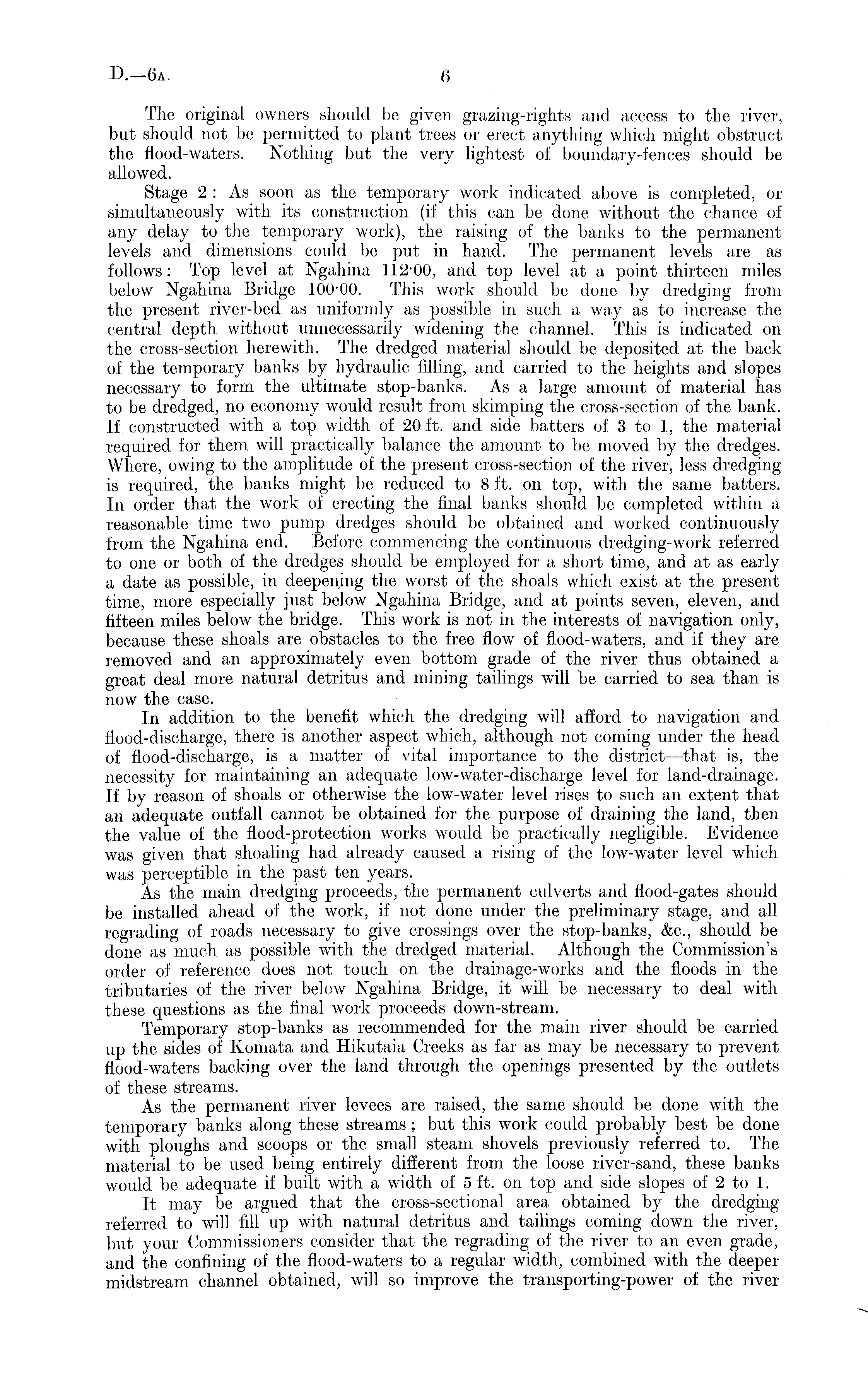 D.—6A. 6

The original owners should be given grazing-rights and access to the river, but should not be permitted to plant trees or erect anything which might obstruct the flood-waters. Nothing but the very lightest of boundary-fences should be allowed.

Stage 2: As soon as the temporary work indicated above is completed, or simultaneously with its construction (if this can be done without the chance of any delay to the temporary work), the raising of the banks to the permanent levels and dimensions could be put in hand. The permanent levels are as follows: Top level at Ngahina 112·00, and top level at a point thirteen miles below Ngahina Bridge 100·00. This work should be done by dredging from the present river-bed as uniformly as possible in such a way as to increase the central depth without unnecessarily widening the channel. This is indicated on the cross-section herewith. The dredged material should be deposited at the back of the temporary banks by hydraulic filling, and carried to the heights and slopes necessary to form the ultimate stop-banks. As a large amount of material has to be dredged, no economy would result from skimping the cross-section of the bank. If constructed with a top width of 20 ft. and side batters of 3 to 1, the material required for them will practically balance the amount to be moved by the dredges. Where, owing to the amplitude of the present cross-section of the river, less dredging is required, the banks might be reduced to 8 ft. on top, with the same batters. In order that the work of erecting the final banks should be completed within a reasonable time two pump dredges should be obtained and worked continuously from the Ngahina end. Before commencing the continuous dredging-work referred to one or both of the dredges should be employed for a short time, and at as early a date as possible, in deepening the worst of the shoals which exist at the present time, more especially just below Ngahina Bridge, and at points seven, eleven, and fifteen miles below the bridge. This work is not in the interests of navigation only, because these shoals are obstacles to the free flow of flood-waters, and if they are removed and an approximately even bottom grade of the river thus obtained a great deal more natural detritus and mining tailings will be carried to sea than is now the case.

In addition to the benefit which the dredging will afford to navigation and flood-discharge, there is another aspect which, although not coming under the head of flood-discharge, is a matter of vital importance to the district—that is, the necessity for maintaining an adequate low-water-discharge level for land-drainage. If by reason of shoals or otherwise the low-water level rises to such an extent that an adequate outfall cannot be obtained for the purpose of draining the land, then the value of the flood-protection works would be practically negligible. Evidence was given that shoaling had already caused a rising of the low-water level which was perceptible in the past ten years.

As the main dredging proceeds, the permanent culverts and flood-gates should be installed ahead of the work, if not done under the preliminary stage, and all regrading of roads necessary to give crossings over the stop-banks, &c., should be done as much as possible with the dredged material. Although the Commission's order of reference does not touch on the drainage-works and the floods in the tributaries of the river below Ngahina Bridge, it will be necessary to deal with these questions as the final work proceeds down-stream.

Temporary stop-banks as recommended for the main river should be carried up the sides of Komata and Hikutaia Creeks as far as may be necessary to prevent flood-waters backing over the land through the openings presented by the outlets of these streams.

As the permanent river levees are raised, the same should be done with the temporary banks along these streams; but this work could probably best be done with ploughs and scoops or the small steam shovels previously referred to. The material to be used being entirely different from the loose river-sand, these banks would be adequate if built with a width of 5 ft. on top and side slopes of 2 to 1.

It may be argued that the cross-sectional area obtained by the dredging referred to will fill up with natural detritus and tailings coming down the river, but your Commissioners consider that the regrading of the river to an even grade, and the confining of the flood-waters to a regular width, combined with the deeper midstream channel obtained, will so improve the transporting-power of the river